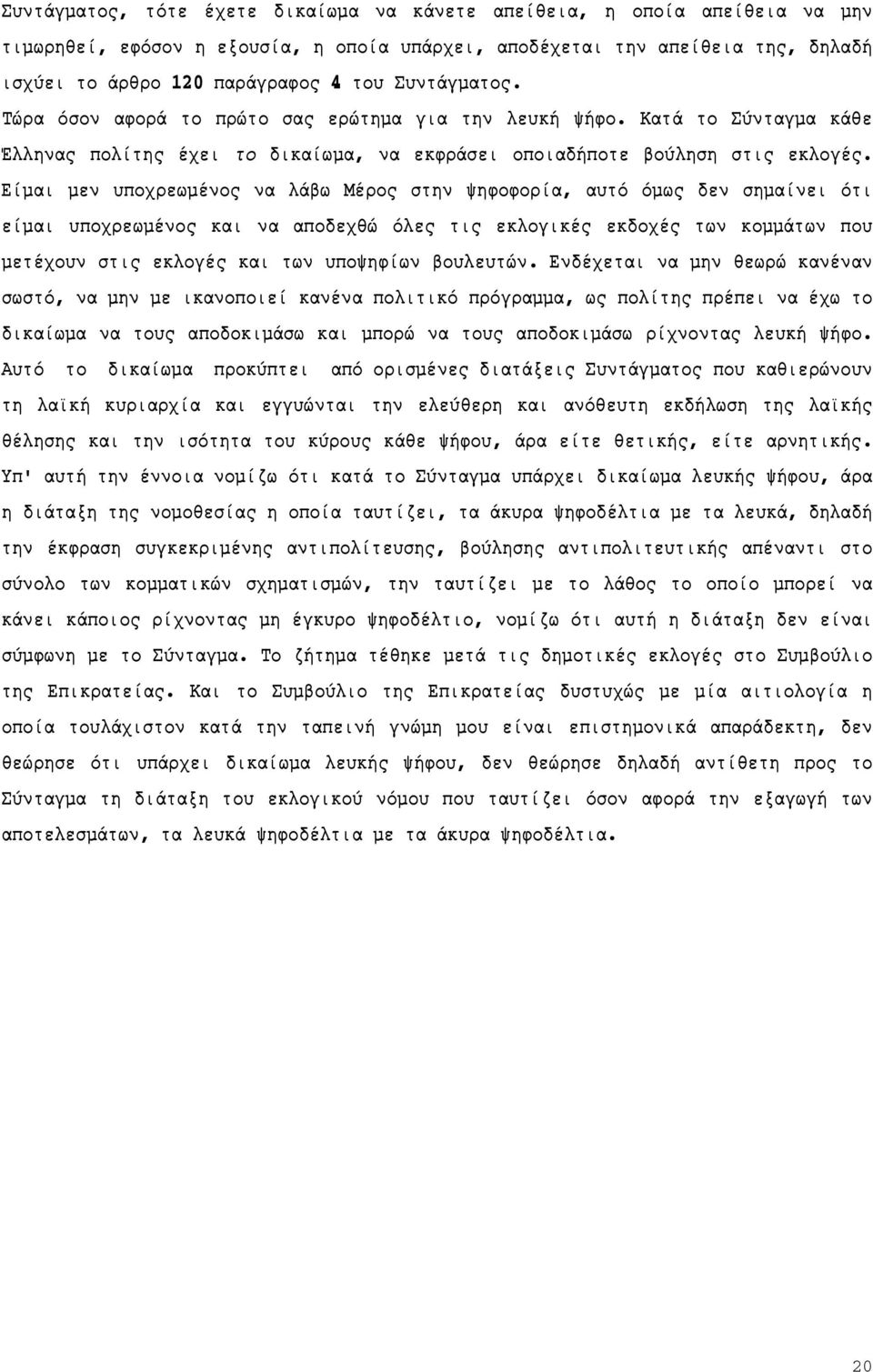 Συντάγματος, τότε έχετε δικαίωμα να κάνετε απείθεια, η οποία απείθεια να μην τιμωρηθεί, εφόσον η εξουσία, η οποία υπάρχει, αποδέχεται την απείθεια της, δηλαδή ισχύει το άρθρο 120 παράγραφος 4 του Συντάγματος.

Τώρα όσον αφορά το πρώτο σας ερώτημα για την λευκή ψήφο. Κατά το Σύνταγμα κάθε Έλληνας πολίτης έχει το δικαίωμα, να εκφράσει οποιαδήποτε βούληση στις εκλογές. Είμαι μεν υποχρεωμένος να λάβω Μέρος στην ψηφοφορία, αυτό όμως δεν σημαίνει ότι είμαι υποχρεωμένος και να αποδεχθώ όλες τις εκλογικές εκδοχές των κομμάτων που μετέχουν στις εκλογές και των υποψηφίων βουλευτών. Ενδέχεται να μην θεωρώ κανέναν σωστό, να μην με ικανοποιεί κανένα πολιτικό πρόγραμμα, ως πολίτης πρέπει να έχω το δικαίωμα να τους αποδοκιμάσω και μπορώ να τους αποδοκιμάσω ρίχνοντας λευκή ψήφο. Αυτό το δικαίωμα προκύπτει από ορισμένες διατάξεις Συντάγματος που καθιερώνουν τη λαϊκή κυριαρχία και εγγυώνται την ελεύθερη και ανόθευτη εκδήλωση της λαϊκής θέλησης και την ισότητα του κύρους κάθε ψήφου, άρα είτε θετικής, είτε αρνητικής. Υπ' αυτή την έννοια νομίζω ότι κατά το Σύνταγμα υπάρχει δικαίωμα λευκής ψήφου, άρα η διάταξη της νομοθεσίας η οποία ταυτίζει, τα άκυρα ψηφοδέλτια με τα λευκά, δηλαδή την έκφραση συγκεκριμένης αντιπολίτευσης, βούλησης αντιπολιτευτικής απέναντι στο σύνολο των κομματικών σχηματισμών, την ταυτίζει με το λάθος το οποίο μπορεί να κάνει κάποιος ρίχνοντας μη έγκυρο ψηφοδέλτιο, νομίζω ότι αυτή η διάταξη δεν είναι σύμφωνη με το Σύνταγμα. Το ζήτημα τέθηκε μετά τις δημοτικές εκλογές στο Συμβούλιο της Επικρατείας. Και το Συμβούλιο της Επικρατείας δυστυχώς με μία αιτιολογία η οποία τουλάχιστον κατά την ταπεινή γνώμη μου είναι επιστημονικά απαράδεκτη, δεν θεώρησε ότι υπάρχει δικαίωμα λευκής ψήφου, δεν θεώρησε δηλαδή αντίθετη προς το Σύνταγμα τη διάταξη του εκλογικού νόμου που ταυτίζει όσον αφορά την εξαγωγή των αποτελεσμάτων, τα λευκά ψηφοδέλτια με τα άκυρα ψηφοδέλτια.

20